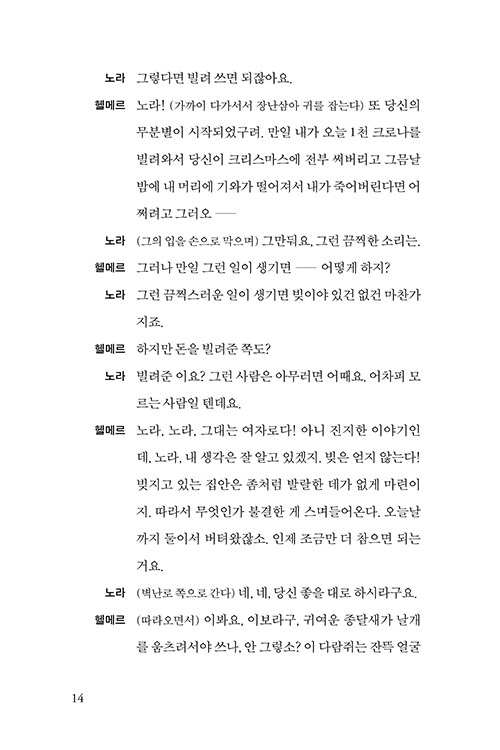 노라 그렇다면 빌려 쓰면 되잖아요.

헬메르 노라! (가까이 다가서서 장난삼아 귀를 잡는다) 또 당신의 무분별이 시작되었구려. 만일 내가 오늘 1천 크로나를 빌려와서 당신이 크리스마스에 전부 써버리고 그믐날 밤에 내 머리에 기와가 떨어져서 내가 죽어버린다면 어쩌려고 그러오 ──

노라 (그의 입을 손으로 막으며) 그만둬요, 그런 끔찍한 소리는.

헬메르 그러나 만일 그런 일이 생기면 ── 어떻게 하지?

노라 그런 끔찍스러운 일이 생기면 빚이야 있건 없건 마찬가지죠.

헬메르 하지만 돈을 빌려준 쪽도?

노라 빌려준 이요? 그런 사람은 아무러면 어때요. 어차피 모르는 사람일 텐데요.

헬메르 노라, 노라, 그대는 여자로다! 아니 진지한 이야기인데, 노라, 내 생각은 잘 알고 있겠지. 빚은 얻지 않는다! 빚지고 있는 집안은 좀처럼 발랄한 데가 없게 마련이지. 따라서 무엇인가 불결한 게 스며들어온다. 오늘날까지 둘이서 버텨왔잖소. 인제 조금만 더 참으면 되는 거요.

노라 (벽난로 쪽으로 간다) 네, 네, 당신 좋을 대로 하시라구요.

헬메르 (따라오면서) 이봐요, 이보라구, 귀여운 종달새가 날개를 움츠려서야 쓰나, 안 그렇소? 이 다람쥐는 잔뜩 얼굴

14